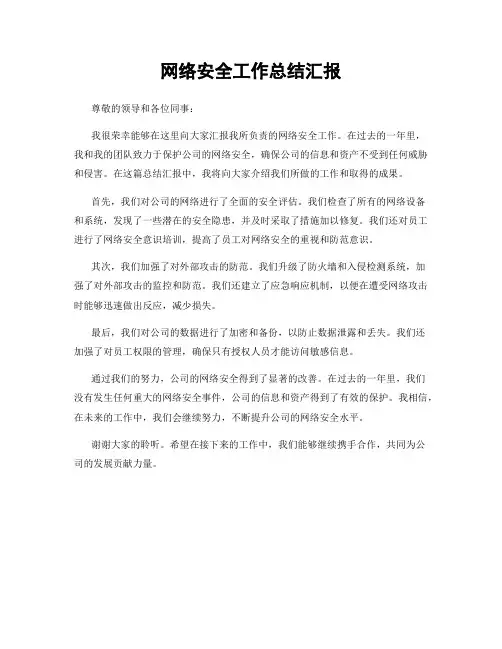 网络安全工作总结汇报

尊敬的领导和各位同事：

我很荣幸能够在这里向大家汇报我所负责的网络安全工作。在过去的一年里，我和我的团队致力于保护公司的网络安全，确保公司的信息和资产不受到任何威胁和侵害。在这篇总结汇报中，我将向大家介绍我们所做的工作和取得的成果。

首先，我们对公司的网络进行了全面的安全评估。我们检查了所有的网络设备和系统，发现了一些潜在的安全隐患，并及时采取了措施加以修复。我们还对员工进行了网络安全意识培训，提高了员工对网络安全的重视和防范意识。

其次，我们加强了对外部攻击的防范。我们升级了防火墙和入侵检测系统，加强了对外部攻击的监控和防范。我们还建立了应急响应机制，以便在遭受网络攻击时能够迅速做出反应，减少损失。

最后，我们对公司的数据进行了加密和备份，以防止数据泄露和丢失。我们还加强了对员工权限的管理，确保只有授权人员才能访问敏感信息。

通过我们的努力，公司的网络安全得到了显著的改善。在过去的一年里，我们没有发生任何重大的网络安全事件，公司的信息和资产得到了有效的保护。我相信，在未来的工作中，我们会继续努力，不断提升公司的网络安全水平。

谢谢大家的聆听。希望在接下来的工作中，我们能够继续携手合作，共同为公司的发展贡献力量。